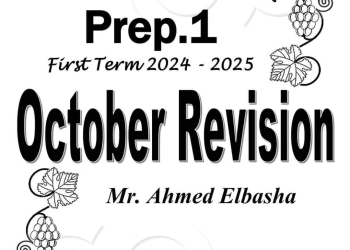 Prep.1

First Term 2024 - 2025

October Revision

Mr. Ahmed Elbasha